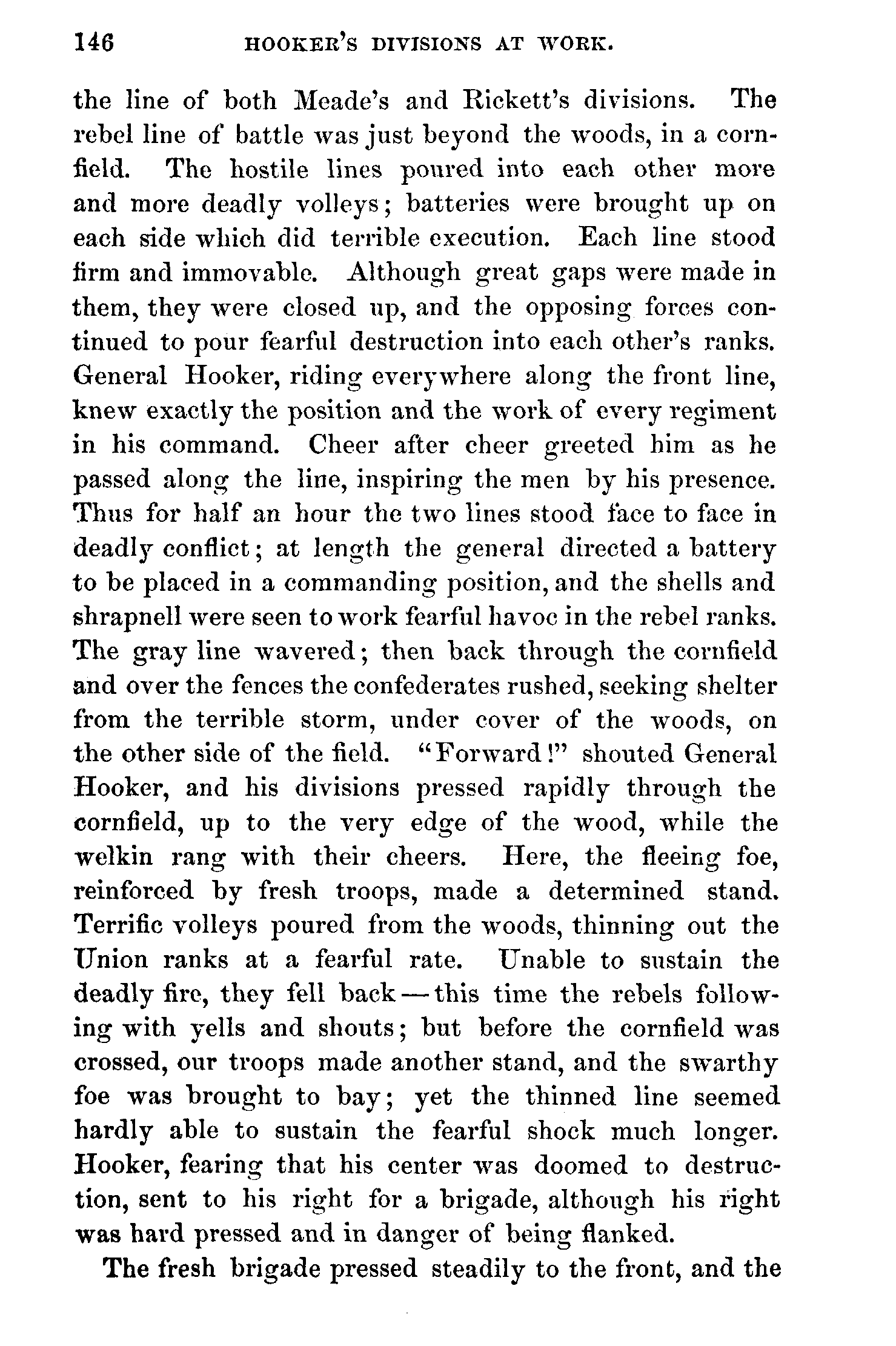 146 HOOKER'S DIVISIONS AT WORK.

the line of both Meade's and Rickett's divisions. The rebel line of battle was just beyond the woods, in a cornfield. The hostile lines poured into each other more and more deadly volleys; batteries were brought up on each side which did terrible execution. Each line stood firm and immovable. Although great gaps were made in them, they were closed up, and the opposing forces continued to pour fearful destruction into each other's ranks. General Hooker, riding everywhere along the front line, knew exactly the position and the work of every regiment in his command. Cheer after cheer greeted him as he passed along the line, inspiring the men by his presence. Thus for half an hour the two lines stood face to face in deadly conflict; at length the general directed a battery to be placed in a commanding position, and the shells and shrapnell were seen to work fearful havoc in the rebel ranks. The gray line wavered; then back through the cornfield and over the fences the confederates rushed, seeking shelter from the terrible storm, under cover of the woods, on the other side of the field. "Forward!" shouted General Hooker, and his divisions pressed rapidly through the cornfield, up to the very edge of the wood, while the welkin rang with their cheers. Here, the fleeing foe, reinforced by fresh troops, made a determined stand. Terrific volleys poured from the woods, thinning out the Union ranks at a fearful rate. Unable to sustain the deadly fire, they fell back — this time the rebels following with yells and shouts; but before the cornfield was crossed, our troops made another stand, and the swarthy foe was brought to bay; yet the thinned line seemed hardly able to sustain the fearful shock much longer. Hooker, fearing that his center was doomed to destruction, sent to his right for a brigade, although his right was hard pressed and in danger of being flanked.

The fresh brigade pressed steadily to the front, and the